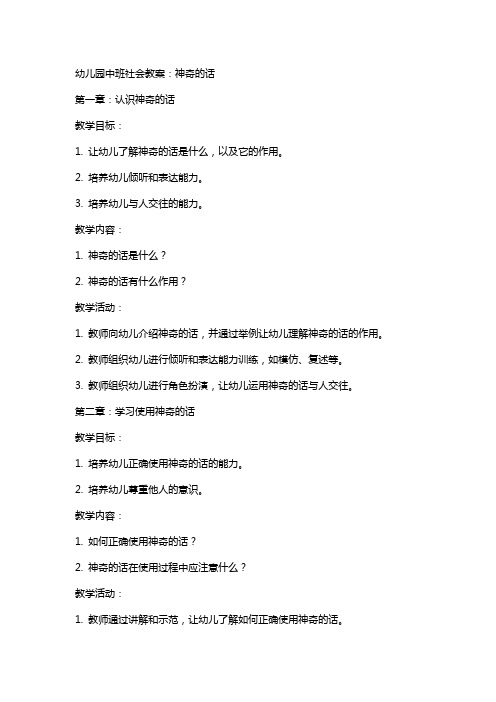 幼儿园中班社会教案：神奇的话

第一章：认识神奇的话

教学目标：

1. 让幼儿了解神奇的话是什么，以及它的作用。

2. 培养幼儿倾听和表达能力。

3. 培养幼儿与人交往的能力。

教学内容：

1. 神奇的话是什么？

2. 神奇的话有什么作用？

教学活动：

1. 教师向幼儿介绍神奇的话，并通过举例让幼儿理解神奇的话的作用。

2. 教师组织幼儿进行倾听和表达能力训练，如模仿、复述等。

3. 教师组织幼儿进行角色扮演，让幼儿运用神奇的话与人交往。

第二章：学习使用神奇的话

教学目标：

1. 培养幼儿正确使用神奇的话的能力。

2. 培养幼儿尊重他人的意识。

教学内容：

1. 如何正确使用神奇的话？

2. 神奇的话在使用过程中应注意什么？

教学活动：

1. 教师通过讲解和示范，让幼儿了解如何正确使用神奇的话。